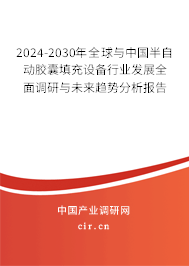 2024-2030年全球与中国半自动胶囊填充设备行业发展全面调研与未来趋势分析报告

中国产业调研网

cir.cn